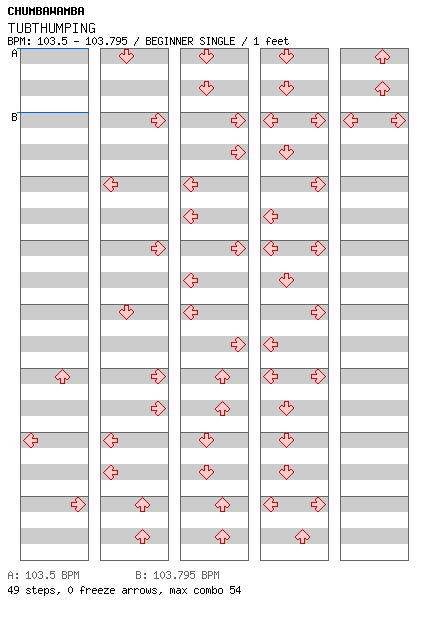 CHUMBAWAMBA
TUBTHUMPING
BPM: 103.5 - 103.795 / BEGINNER SINGLE / 1 feet

A

B

A: 103.5 BPM    B: 103.795 BPM
49 steps, 0 freeze arrows, max combo 54